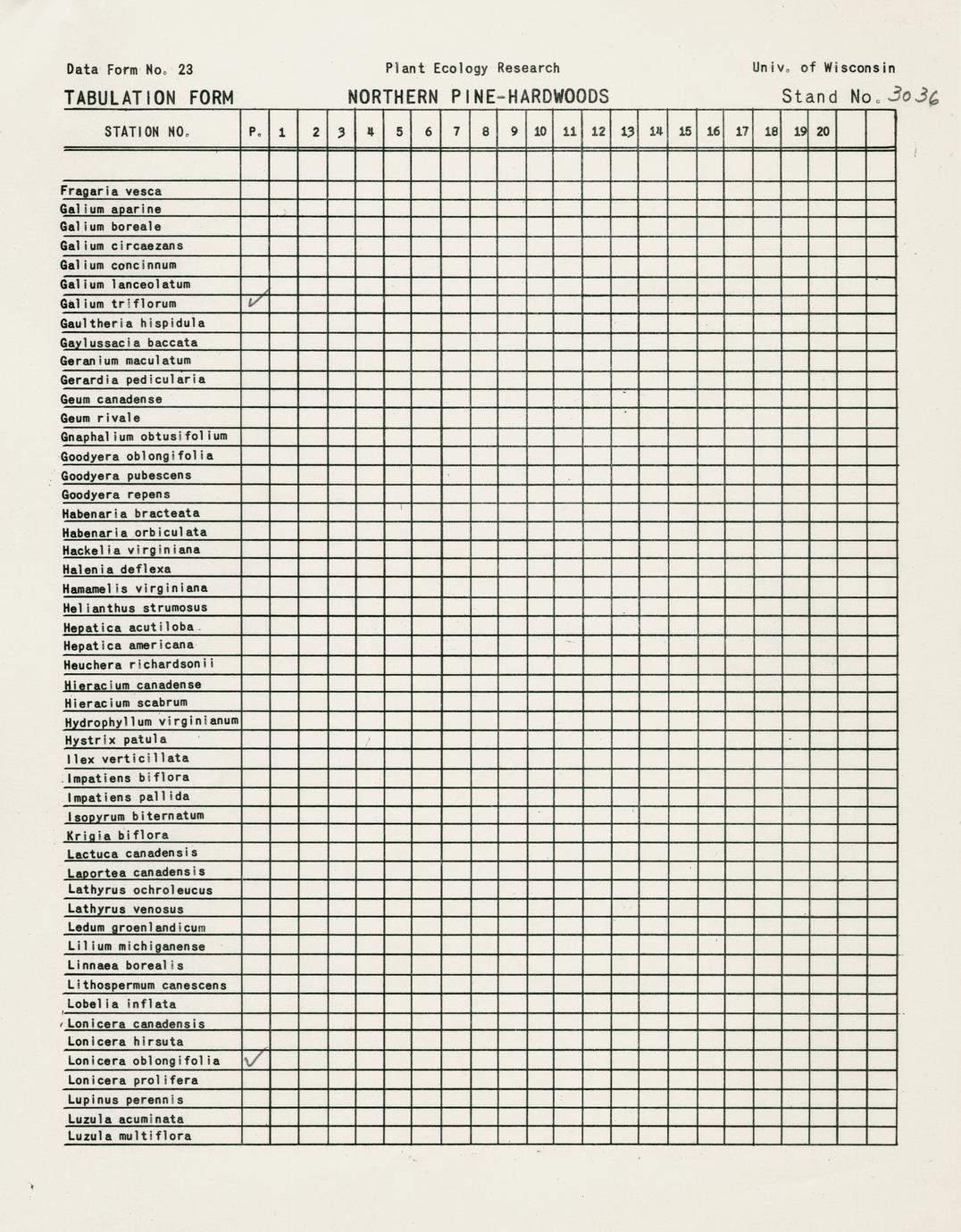 Data Form No. 23 Plant Ecology Research Univ. of Wisconsin

TABULATION FORM NORTHERN PINE-HARDWOODS Stand No. 3036

| STATION NO. | P. | 1 | 2 | 3 | 4 | 5 | 6 | 7 | 8 | 9 | 10 | 11 | 12 | 13 | 14 | 15 | 16 | 17 | 18 | 19 | 20 | | |
|---|---|---|---|---|---|---|---|---|---|---|---|---|---|---|---|---|---|---|---|---|---|---|---|
| | | | | | | | | | | | | | | | | | | | | | | | |
| Fragaria vesca | | | | | | | | | | | | | | | | | | | | | | | |
| Galium aparine | | | | | | | | | | | | | | | | | | | | | | | |
| Galium boreale | | | | | | | | | | | | | | | | | | | | | | | |
| Galium circaezans | | | | | | | | | | | | | | | | | | | | | | | |
| Galium concinnum | | | | | | | | | | | | | | | | | | | | | | | |
| Galium lanceolatum | | | | | | | | | | | | | | | | | | | | | | | |
| Galium triflorum | ✓ | | | | | | | | | | | | | | | | | | | | | | |
| Gaultheria hispidula | | | | | | | | | | | | | | | | | | | | | | | |
| Gaylussacia baccata | | | | | | | | | | | | | | | | | | | | | | | |
| Geranium maculatum | | | | | | | | | | | | | | | | | | | | | | | |
| Gerardia pedicularia | | | | | | | | | | | | | | | | | | | | | | | |
| Geum canadense | | | | | | | | | | | | | | | | | | | | | | | |
| Geum rivale | | | | | | | | | | | | | | | | | | | | | | | |
| Gnaphalium obtusifolium | | | | | | | | | | | | | | | | | | | | | | | |
| Goodyera oblongifolia | | | | | | | | | | | | | | | | | | | | | | | |
| Goodyera pubescens | | | | | | | | | | | | | | | | | | | | | | | |
| Goodyera repens | | | | | | | | | | | | | | | | | | | | | | | |
| Habenaria bracteata | | | | | | | | | | | | | | | | | | | | | | | |
| Habenaria orbiculata | | | | | | | | | | | | | | | | | | | | | | | |
| Hackelia virginiana | | | | | | | | | | | | | | | | | | | | | | | |
| Halenia deflexa | | | | | | | | | | | | | | | | | | | | | | | |
| Hamamelis virginiana | | | | | | | | | | | | | | | | | | | | | | | |
| Helianthus strumosus | | | | | | | | | | | | | | | | | | | | | | | |
| Hepatica acutiloba | | | | | | | | | | | | | | | | | | | | | | | |
| Hepatica americana | | | | | | | | | | | | | | | | | | | | | | | |
| Heuchera richardsonii | | | | | | | | | | | | | | | | | | | | | | | |
| Hieracium canadense | | | | | | | | | | | | | | | | | | | | | | | |
| Hieracium scabrum | | | | | | | | | | | | | | | | | | | | | | | |
| Hydrophyllum virginianum | | | | | | | | | | | | | | | | | | | | | | | |
| Hystrix patula | | | | | | | | | | | | | | | | | | | | | | | |
| Ilex verticillata | | | | | | | | | | | | | | | | | | | | | | | |
| Impatiens biflora | | | | | | | | | | | | | | | | | | | | | | | |
| Impatiens pallida | | | | | | | | | | | | | | | | | | | | | | | |
| Isopyrum biternatum | | | | | | | | | | | | | | | | | | | | | | | |
| Krigia biflora | | | | | | | | | | | | | | | | | | | | | | | |
| Lactuca canadensis | | | | | | | | | | | | | | | | | | | | | | | |
| Laportea canadensis | | | | | | | | | | | | | | | | | | | | | | | |
| Lathyrus ochroleucus | | | | | | | | | | | | | | | | | | | | | | | |
| Lathyrus venosus | | | | | | | | | | | | | | | | | | | | | | | |
| Ledum groenlandicum | | | | | | | | | | | | | | | | | | | | | | | |
| Lilium michiganense | | | | | | | | | | | | | | | | | | | | | | | |
| Linnaea borealis | | | | | | | | | | | | | | | | | | | | | | | |
| Lithospermum canescens | | | | | | | | | | | | | | | | | | | | | | | |
| Lobelia inflata | | | | | | | | | | | | | | | | | | | | | | | |
| Lonicera canadensis | | | | | | | | | | | | | | | | | | | | | | | |
| Lonicera hirsuta | | | | | | | | | | | | | | | | | | | | | | | |
| Lonicera oblongifolia | ✓ | | | | | | | | | | | | | | | | | | | | | | |
| Lonicera prolifera | | | | | | | | | | | | | | | | | | | | | | | |
| Lupinus perennis | | | | | | | | | | | | | | | | | | | | | | | |
| Luzula acuminata | | | | | | | | | | | | | | | | | | | | | | | |
| Luzula multiflora | | | | | | | | | | | | | | | | | | | | | | | |